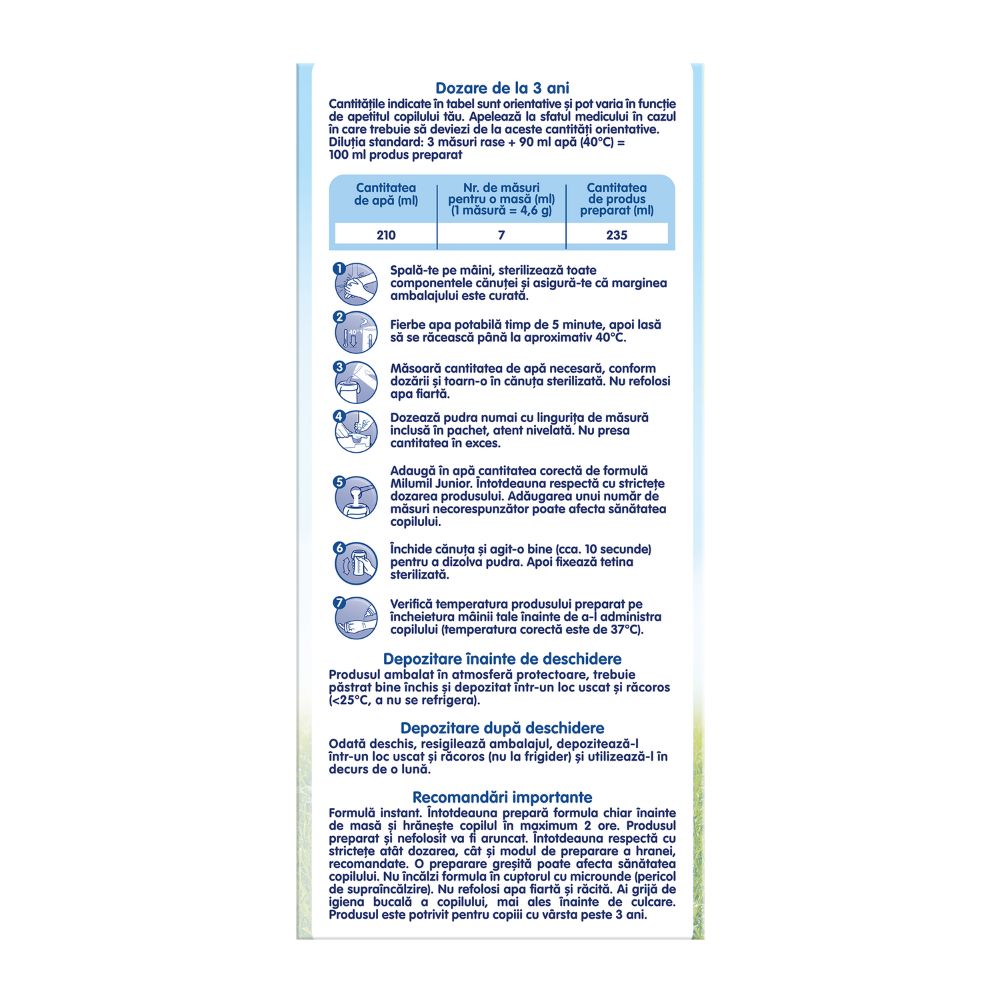 Dozare de la 3 ani

Cantitățile indicate în tabel sunt orientative și pot varia în funcție de apetitul copilului tău. Apelează la sfatul medicului în cazul în care trebuie să deviezi de la aceste cantități orientative. Diluția standard: 3 măsuri rase + 90 ml apă (40°C) = 100 ml produs preparat

| Cantitatea de apă (ml) | Nr. de măsuri pentru o masă (ml) (1 măsură = 4,6 g) | Cantitatea de produs preparat (ml) |
|---|---|---|
| 210 | 7 | 235 |

1 Spală-te pe mâini, sterilizează toate componentele cănuței și asigură-te că marginea ambalajului este curată.

2 Fierbe apa potabilă timp de 5 minute, apoi lasă să se răcească până la aproximativ 40°C.

3 Măsoară cantitatea de apă necesară, conform dozării și toarn-o în cănuța sterilizată. Nu refolosi apa fiartă.

4 Dozează pudra numai cu lingurița de măsură inclusă în pachet, atent nivelată. Nu presa cantitatea în exces.

5 Adaugă în apă cantitatea corectă de formulă Milumil Junior. Întotdeauna respectă cu strictețe dozarea produsului. Adăugarea unui număr de măsuri necorespunzător poate afecta sănătatea copilului.

6 Închide cănuța și agit-o bine (cca. 10 secunde) pentru a dizolva pudra. Apoi fixează tetina sterilizată.

7 Verifică temperatura produsului preparat pe încheietura mâinii tale înainte de a-l administra copilului (temperatura corectă este de 37°C).

Depozitare înainte de deschidere

Produsul ambalat în atmosferă protectoare, trebuie păstrat bine închis și depozitat într-un loc uscat și răcoros (<25°C, a nu se refrigera).

Depozitare după deschidere

Odată deschis, resigilează ambalajul, depozitează-l într-un loc uscat și răcoros (nu la frigider) și utilizează-l în decurs de o lună.

Recomandări importante

Formulă instant. Întotdeauna prepară formula chiar înainte de masă și hrănește copilul în maximum 2 ore. Produsul preparat și nefolosit va fi aruncat. Întotdeauna respectă cu strictețe atât dozarea, cât și modul de preparare a hranei, recomandate. O preparare greșită poate afecta sănătatea copilului. Nu încălzi formula în cuptorul cu microunde (pericol de supraîncălzire). Nu refolosi apa fiartă și răcită. Ai grijă de igiena bucală a copilului, mai ales înainte de culcare. Produsul este potrivit pentru copiii cu vârsta peste 3 ani.